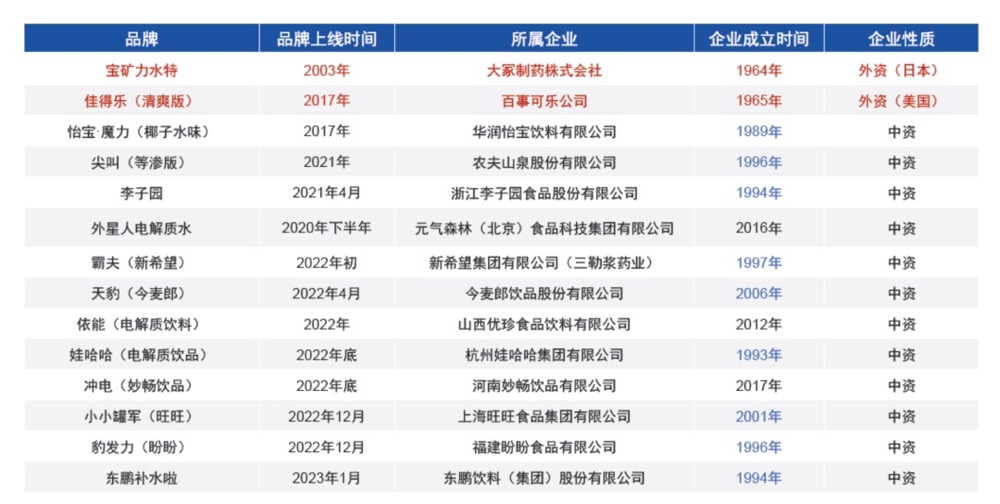 | 品牌 | 品牌上线时间 | 所属企业 | 企业成立时间 | 企业性质 |
|---|---|---|---|---|
| 宝矿力水特 | 2003年 | 大冢制药株式会社 | 1964年 | 外资（日本） |
| 佳得乐（清爽版） | 2017年 | 百事可乐公司 | 1965年 | 外资（美国） |
| 怡宝·魔力（椰子水味） | 2017年 | 华润怡宝饮料有限公司 | 1989年 | 中资 |
| 尖叫（等渗版） | 2021年 | 农夫山泉股份有限公司 | 1996年 | 中资 |
| 李子园 | 2021年4月 | 浙江李子园食品股份有限公司 | 1994年 | 中资 |
| 外星人电解质水 | 2020年下半年 | 元气森林（北京）食品科技集团有限公司 | 2016年 | 中资 |
| 霸夫（新希望） | 2022年初 | 新希望集团有限公司（三勒浆药业） | 1997年 | 中资 |
| 天豹（今麦郎） | 2022年4月 | 今麦郎饮品股份有限公司 | 2006年 | 中资 |
| 依能（电解质饮料） | 2022年 | 山西优珍食品饮料有限公司 | 2012年 | 中资 |
| 娃哈哈（电解质饮品） | 2022年底 | 杭州娃哈哈集团有限公司 | 1993年 | 中资 |
| 冲电（妙畅饮品） | 2022年底 | 河南妙畅饮品有限公司 | 2017年 | 中资 |
| 小小罐军（旺旺） | 2022年12月 | 上海旺旺食品集团有限公司 | 2001年 | 中资 |
| 豹发力（盼盼） | 2022年12月 | 福建盼盼食品有限公司 | 1996年 | 中资 |
| 东鹏补水啦 | 2023年1月 | 东鹏饮料（集团）股份有限公司 | 1994年 | 中资 |